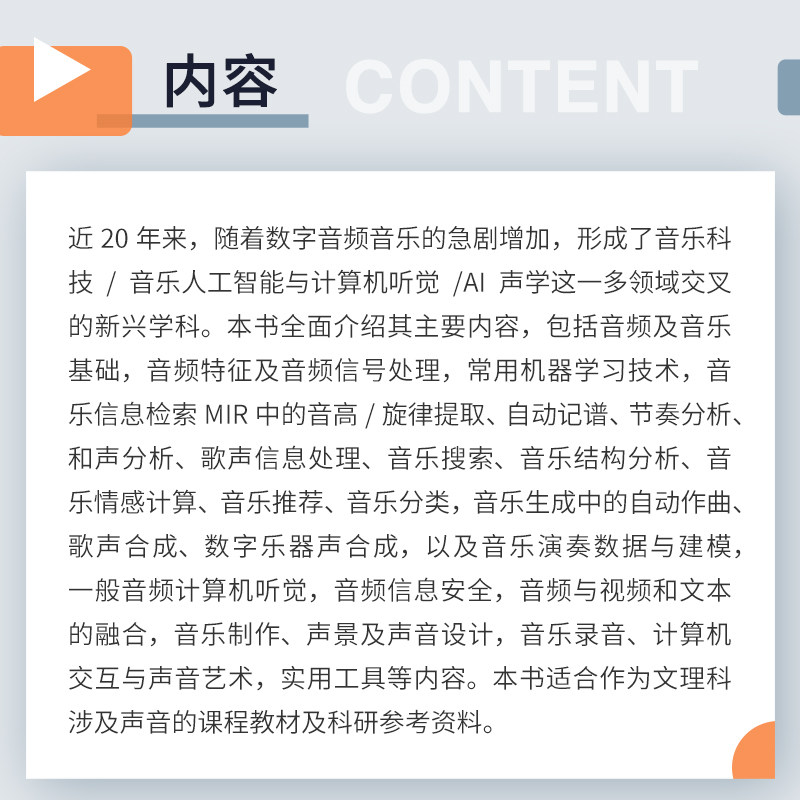 内容 CONTENT

近20年来，随着数字音频音乐的急剧增加，形成了音乐科技/音乐人工智能与计算机听觉/AI声学这一多领域交叉的新兴学科。本书全面介绍其主要内容，包括音频及音乐基础，音频特征及音频信号处理，常用机器学习技术，音乐信息检索MIR中的音高/旋律提取、自动记谱、节奏分析、和声分析、歌声信息处理、音乐搜索、音乐结构分析、音乐情感计算、音乐推荐、音乐分类，音乐生成中的自动作曲、歌声合成、数字乐器声合成，以及音乐演奏数据与建模，一般音频计算机听觉，音频信息安全，音频与视频和文本的融合，音乐制作、声景及声音设计，音乐录音、计算机交互与声音艺术，实用工具等内容。本书适合作为文理科涉及声音的课程教材及科研参考资料。